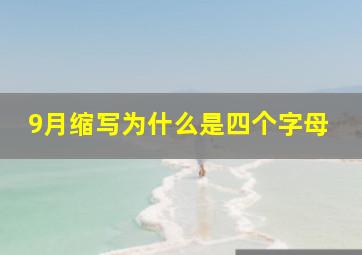 9月缩写为什么是四个字母